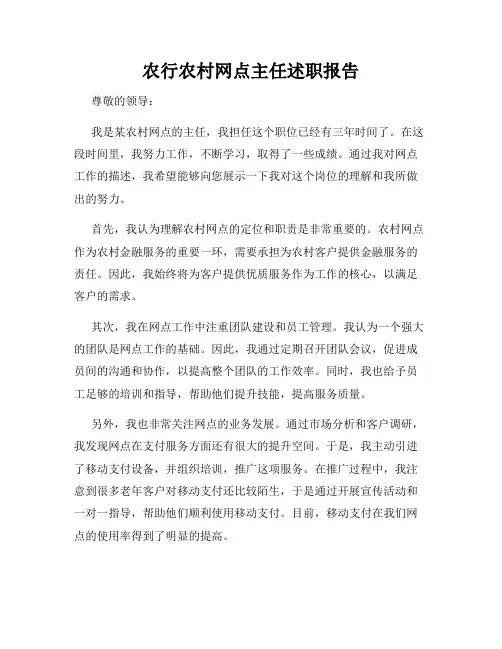 农行农村网点主任述职报告

尊敬的领导：

我是某农村网点的主任，我担任这个职位已经有三年时间了。在这段时间里，我努力工作，不断学习，取得了一些成绩。通过我对网点工作的描述，我希望能够向您展示一下我对这个岗位的理解和我所做出的努力。

首先，我认为理解农村网点的定位和职责是非常重要的。农村网点作为农村金融服务的重要一环，需要承担为农村客户提供金融服务的责任。因此，我始终将为客户提供优质服务作为工作的核心，以满足客户的需求。

其次，我在网点工作中注重团队建设和员工管理。我认为一个强大的团队是网点工作的基础。因此，我通过定期召开团队会议，促进成员间的沟通和协作，以提高整个团队的工作效率。同时，我也给予员工足够的培训和指导，帮助他们提升技能，提高服务质量。

另外，我也非常关注网点的业务发展。通过市场分析和客户调研，我发现网点在支付服务方面还有很大的提升空间。于是，我主动引进了移动支付设备，并组织培训，推广这项服务。在推广过程中，我注意到很多老年客户对移动支付还比较陌生，于是通过开展宣传活动和一对一指导，帮助他们顺利使用移动支付。目前，移动支付在我们网点的使用率得到了明显的提高。